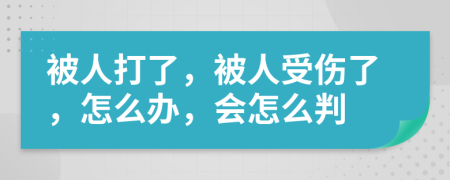 被人打了，被人受伤了，怎么办，会怎么判